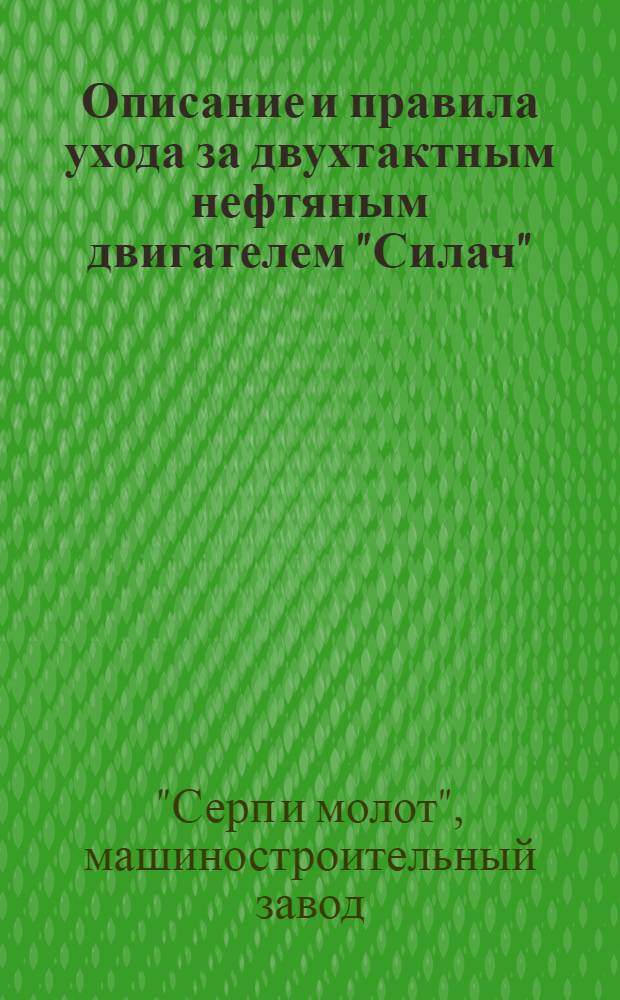 Описание и правила ухода за двухтактным нефтяным двигателем "Силач"

"Серп и молот", машиностроительный завод